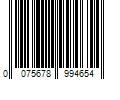 0 075678 994654